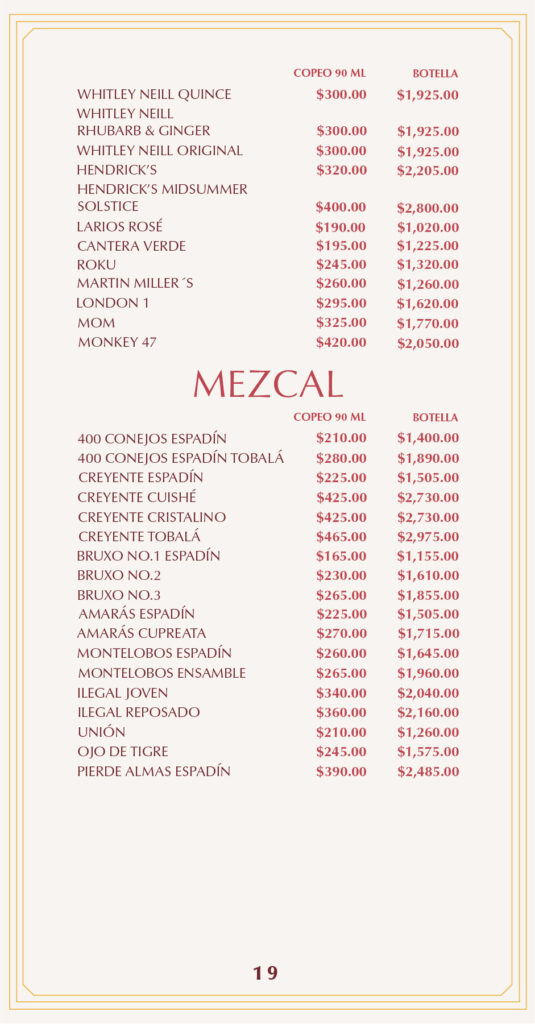 | | COPEO 90 ML | BOTELLA |
|---|---|---|
| WHITLEY NEILL QUINCE | \$300.00 | \$1,925.00 |
| WHITLEY NEILL RHUBARB & GINGER | \$300.00 | \$1,925.00 |
| WHITLEY NEILL ORIGINAL | \$300.00 | \$1,925.00 |
| HENDRICK'S | \$320.00 | \$2,205.00 |
| HENDRICK'S MIDSUMMER SOLSTICE | \$400.00 | \$2,800.00 |
| LARIOS ROSÉ | \$190.00 | \$1,020.00 |
| CANTERA VERDE | \$195.00 | \$1,225.00 |
| ROKU | \$245.00 | \$1,320.00 |
| MARTIN MILLER´S | \$260.00 | \$1,260.00 |
| LONDON 1 | \$295.00 | \$1,620.00 |
| MOM | \$325.00 | \$1,770.00 |
| MONKEY 47 | \$420.00 | \$2,050.00 |

MEZCAL

| | COPEO 90 ML | BOTELLA |
|---|---|---|
| 400 CONEJOS ESPADÍN | \$210.00 | \$1,400.00 |
| 400 CONEJOS ESPADÍN TOBALÁ | \$280.00 | \$1,890.00 |
| CREYENTE ESPADÍN | \$225.00 | \$1,505.00 |
| CREYENTE CUISHÉ | \$425.00 | \$2,730.00 |
| CREYENTE CRISTALINO | \$425.00 | \$2,730.00 |
| CREYENTE TOBALÁ | \$465.00 | \$2,975.00 |
| BRUXO NO.1 ESPADÍN | \$165.00 | \$1,155.00 |
| BRUXO NO.2 | \$230.00 | \$1,610.00 |
| BRUXO NO.3 | \$265.00 | \$1,855.00 |
| AMARÁS ESPADÍN | \$225.00 | \$1,505.00 |
| AMARÁS CUPREATA | \$270.00 | \$1,715.00 |
| MONTELOBOS ESPADÍN | \$260.00 | \$1,645.00 |
| MONTELOBOS ENSAMBLE | \$265.00 | \$1,960.00 |
| ILEGAL JOVEN | \$340.00 | \$2,040.00 |
| ILEGAL REPOSADO | \$360.00 | \$2,160.00 |
| UNIÓN | \$210.00 | \$1,260.00 |
| OJO DE TIGRE | \$245.00 | \$1,575.00 |
| PIERDE ALMAS ESPADÍN | \$390.00 | \$2,485.00 |

19